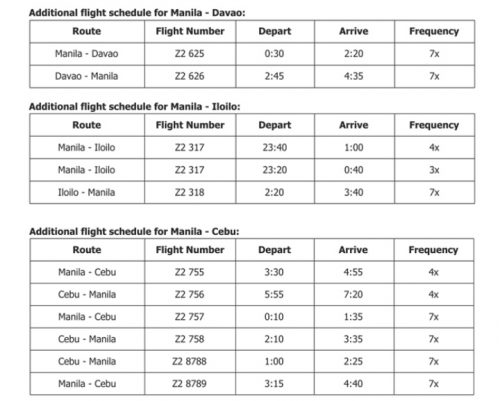 **Additional flight schedule for Manila - Davao:**

| Route | Flight Number | Depart | Arrive | Frequency |
|---|---|---|---|---|
| Manila - Davao | Z2 625 | 0:30 | 2:20 | 7x |
| Davao - Manila | Z2 626 | 2:45 | 4:35 | 7x |

**Additional flight schedule for Manila - Iloilo:**

| Route | Flight Number | Depart | Arrive | Frequency |
|---|---|---|---|---|
| Manila - Iloilo | Z2 317 | 23:40 | 1:00 | 4x |
| Manila - Iloilo | Z2 317 | 23:20 | 0:40 | 3x |
| Iloilo - Manila | Z2 318 | 2:20 | 3:40 | 7x |

**Additional flight schedule for Manila - Cebu:**

| Route | Flight Number | Depart | Arrive | Frequency |
|---|---|---|---|---|
| Manila - Cebu | Z2 755 | 3:30 | 4:55 | 4x |
| Cebu - Manila | Z2 756 | 5:55 | 7:20 | 4x |
| Manila - Cebu | Z2 757 | 0:10 | 1:35 | 7x |
| Cebu - Manila | Z2 758 | 2:10 | 3:35 | 7x |
| Cebu - Manila | Z2 8788 | 1:00 | 2:25 | 7x |
| Manila - Cebu | Z2 8789 | 3:15 | 4:40 | 7x |